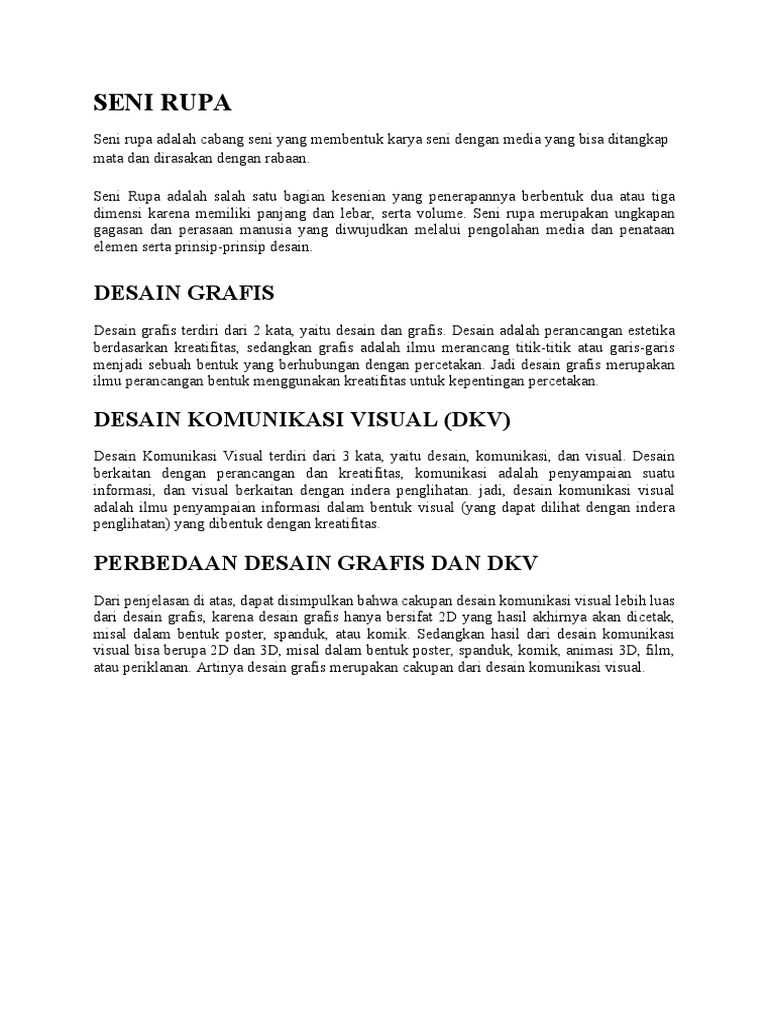 SENI RUPA

Seni rupa adalah cabang seni yang membentuk karya seni dengan media yang bisa ditangkap mata dan dirasakan dengan rabaan.

Seni Rupa adalah salah satu bagian kesenian yang penerapannya berbentuk dua atau tiga dimensi karena memiliki panjang dan lebar, serta volume. Seni rupa merupakan ungkapan gagasan dan perasaan manusia yang diwujudkan melalui pengolahan media dan penataan elemen serta prinsip-prinsip desain.

DESAIN GRAFIS

Desain grafis terdiri dari 2 kata, yaitu desain dan grafis. Desain adalah perancangan estetika berdasarkan kreatifitas, sedangkan grafis adalah ilmu merancang titik-titik atau garis-garis menjadi sebuah bentuk yang berhubungan dengan percetakan. Jadi desain grafis merupakan ilmu perancangan bentuk menggunakan kreatifitas untuk kepentingan percetakan.

DESAIN KOMUNIKASI VISUAL (DKV)

Desain Komunikasi Visual terdiri dari 3 kata, yaitu desain, komunikasi, dan visual. Desain berkaitan dengan perancangan dan kreatifitas, komunikasi adalah penyampaian suatu informasi, dan visual berkaitan dengan indera penglihatan. jadi, desain komunikasi visual adalah ilmu penyampaian informasi dalam bentuk visual (yang dapat dilihat dengan indera penglihatan) yang dibentuk dengan kreatifitas.

PERBEDAAN DESAIN GRAFIS DAN DKV

Dari penjelasan di atas, dapat disimpulkan bahwa cakupan desain komunikasi visual lebih luas dari desain grafis, karena desain grafis hanya bersifat 2D yang hasil akhirnya akan dicetak, misal dalam bentuk poster, spanduk, atau komik. Sedangkan hasil dari desain komunikasi visual bisa berupa 2D dan 3D, misal dalam bentuk poster, spanduk, komik, animasi 3D, film, atau periklanan. Artinya desain grafis merupakan cakupan dari desain komunikasi visual.